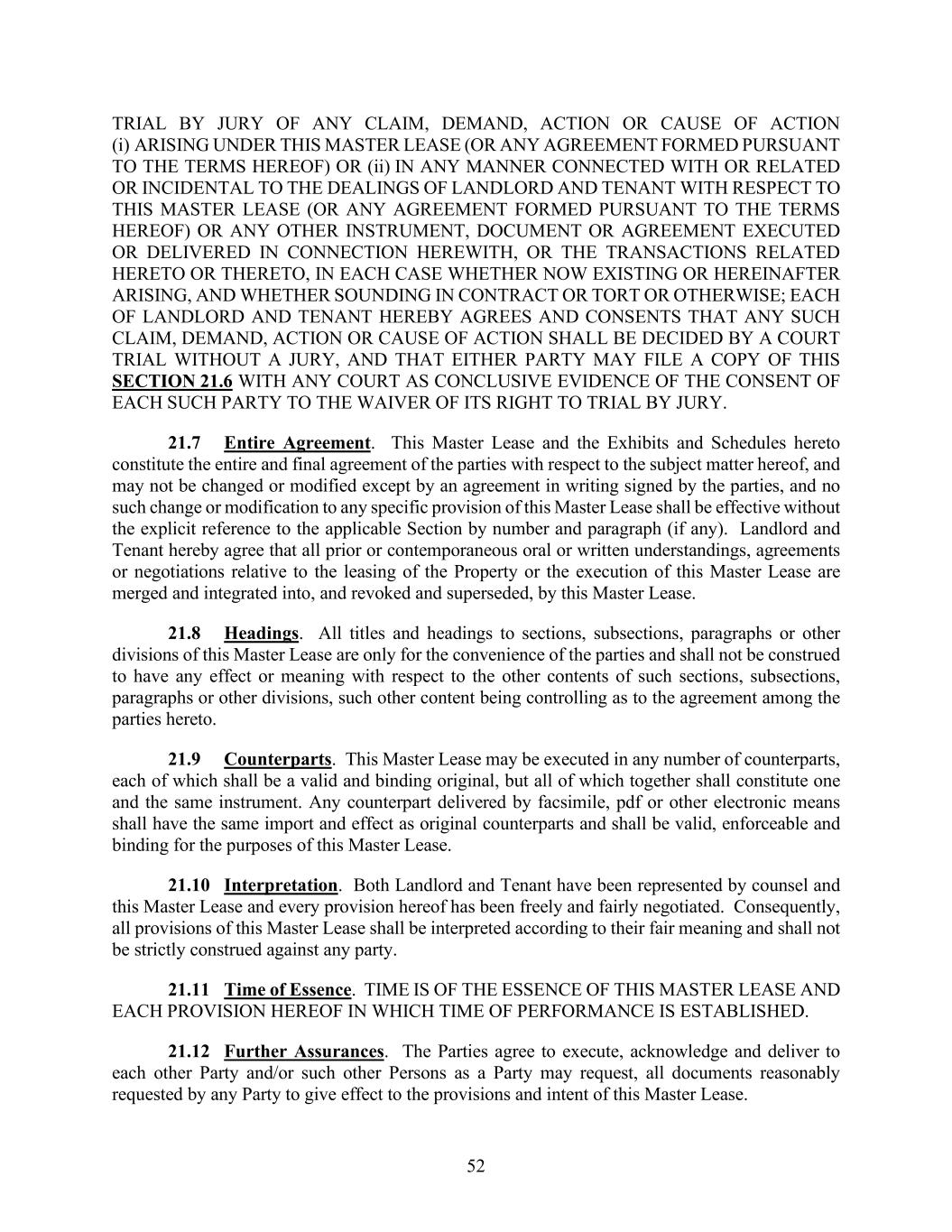 TRIAL BY JURY OF ANY CLAIM, DEMAND, ACTION OR CAUSE OF ACTION (i) ARISING UNDER THIS MASTER LEASE (OR ANY AGREEMENT FORMED PURSUANT TO THE TERMS HEREOF) OR (ii) IN ANY MANNER CONNECTED WITH OR RELATED OR INCIDENTAL TO THE DEALINGS OF LANDLORD AND TENANT WITH RESPECT TO THIS MASTER LEASE (OR ANY AGREEMENT FORMED PURSUANT TO THE TERMS HEREOF) OR ANY OTHER INSTRUMENT, DOCUMENT OR AGREEMENT EXECUTED OR DELIVERED IN CONNECTION HEREWITH, OR THE TRANSACTIONS RELATED HERETO OR THERETO, IN EACH CASE WHETHER NOW EXISTING OR HEREINAFTER ARISING, AND WHETHER SOUNDING IN CONTRACT OR TORT OR OTHERWISE; EACH OF LANDLORD AND TENANT HEREBY AGREES AND CONSENTS THAT ANY SUCH CLAIM, DEMAND, ACTION OR CAUSE OF ACTION SHALL BE DECIDED BY A COURT TRIAL WITHOUT A JURY, AND THAT EITHER PARTY MAY FILE A COPY OF THIS SECTION 21.6 WITH ANY COURT AS CONCLUSIVE EVIDENCE OF THE CONSENT OF EACH SUCH PARTY TO THE WAIVER OF ITS RIGHT TO TRIAL BY JURY.

21.7 Entire Agreement. This Master Lease and the Exhibits and Schedules hereto constitute the entire and final agreement of the parties with respect to the subject matter hereof, and may not be changed or modified except by an agreement in writing signed by the parties, and no such change or modification to any specific provision of this Master Lease shall be effective without the explicit reference to the applicable Section by number and paragraph (if any). Landlord and Tenant hereby agree that all prior or contemporaneous oral or written understandings, agreements or negotiations relative to the leasing of the Property or the execution of this Master Lease are merged and integrated into, and revoked and superseded, by this Master Lease.

21.8 Headings. All titles and headings to sections, subsections, paragraphs or other divisions of this Master Lease are only for the convenience of the parties and shall not be construed to have any effect or meaning with respect to the other contents of such sections, subsections, paragraphs or other divisions, such other content being controlling as to the agreement among the parties hereto.

21.9 Counterparts. This Master Lease may be executed in any number of counterparts, each of which shall be a valid and binding original, but all of which together shall constitute one and the same instrument. Any counterpart delivered by facsimile, pdf or other electronic means shall have the same import and effect as original counterparts and shall be valid, enforceable and binding for the purposes of this Master Lease.

21.10 Interpretation. Both Landlord and Tenant have been represented by counsel and this Master Lease and every provision hereof has been freely and fairly negotiated. Consequently, all provisions of this Master Lease shall be interpreted according to their fair meaning and shall not be strictly construed against any party.

21.11 Time of Essence. TIME IS OF THE ESSENCE OF THIS MASTER LEASE AND EACH PROVISION HEREOF IN WHICH TIME OF PERFORMANCE IS ESTABLISHED.

21.12 Further Assurances. The Parties agree to execute, acknowledge and deliver to each other Party and/or such other Persons as a Party may request, all documents reasonably requested by any Party to give effect to the provisions and intent of this Master Lease.

52